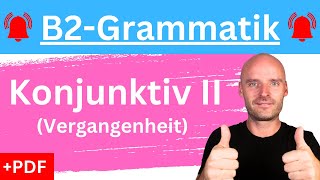 B2-Grammatik

Konjunktiv II
(Vergangenheit)

+PDF